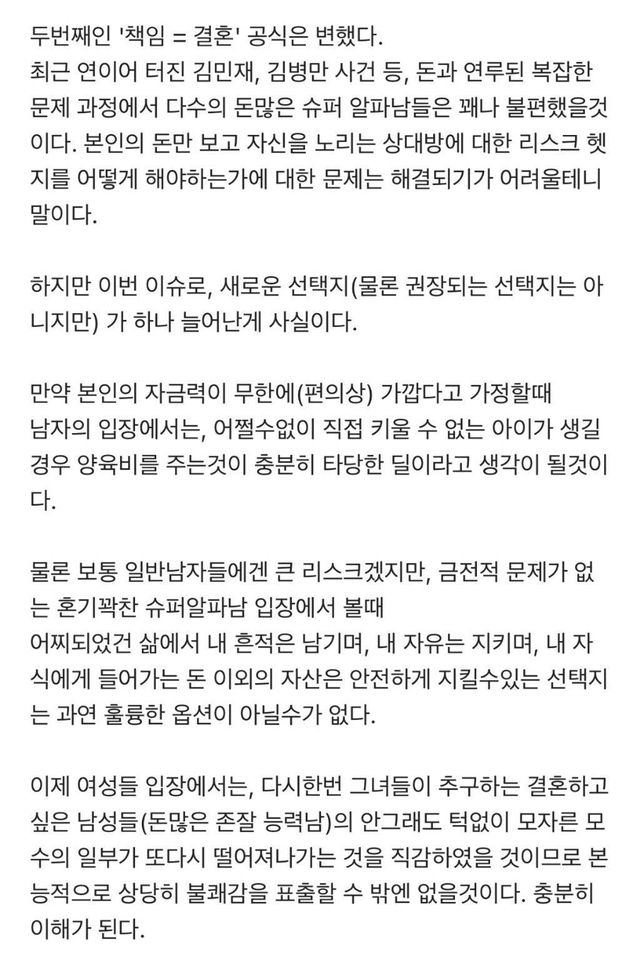 두번째인 '책임 = 결혼' 공식은 변했다.
최근 연이어 터진 김민재, 김병만 사건 등, 돈과 연루된 복잡한 문제 과정에서 다수의 돈많은 슈퍼 알파남들은 꽤나 불편했을것이다. 본인의 돈만 보고 자신을 노리는 상대방에 대한 리스크 헷지를 어떻게 해야하는가에 대한 문제는 해결되기가 어려울테니 말이다.

하지만 이번 이슈로, 새로운 선택지(물론 권장되는 선택지는 아니지만) 가 하나 늘어난게 사실이다.

만약 본인의 자금력이 무한에(편의상) 가깝다고 가정할때
남자의 입장에서는, 어쩔수없이 직접 키울 수 없는 아이가 생길 경우 양육비를 주는것이 충분히 타당한 딜이라고 생각이 될것이다.

물론 보통 일반남자들에겐 큰 리스크겠지만, 금전적 문제가 없는 혼기꽉찬 슈퍼알파남 입장에서 볼때
어찌되었건 삶에서 내 흔적은 남기며, 내 자유는 지키며, 내 자식에게 들어가는 돈 이외의 자산은 안전하게 지킬수있는 선택지는 과연 훌륭한 옵션이 아닐수가 없다.

이제 여성들 입장에서는, 다시한번 그녀들이 추구하는 결혼하고 싶은 남성들(돈많은 존잘 능력남)의 안그래도 턱없이 모자른 모수의 일부가 또다시 떨어져나가는 것을 직감하였을 것이므로 본능적으로 상당히 불쾌감을 표출할 수 밖엔 없을것이다. 충분히 이해가 된다.